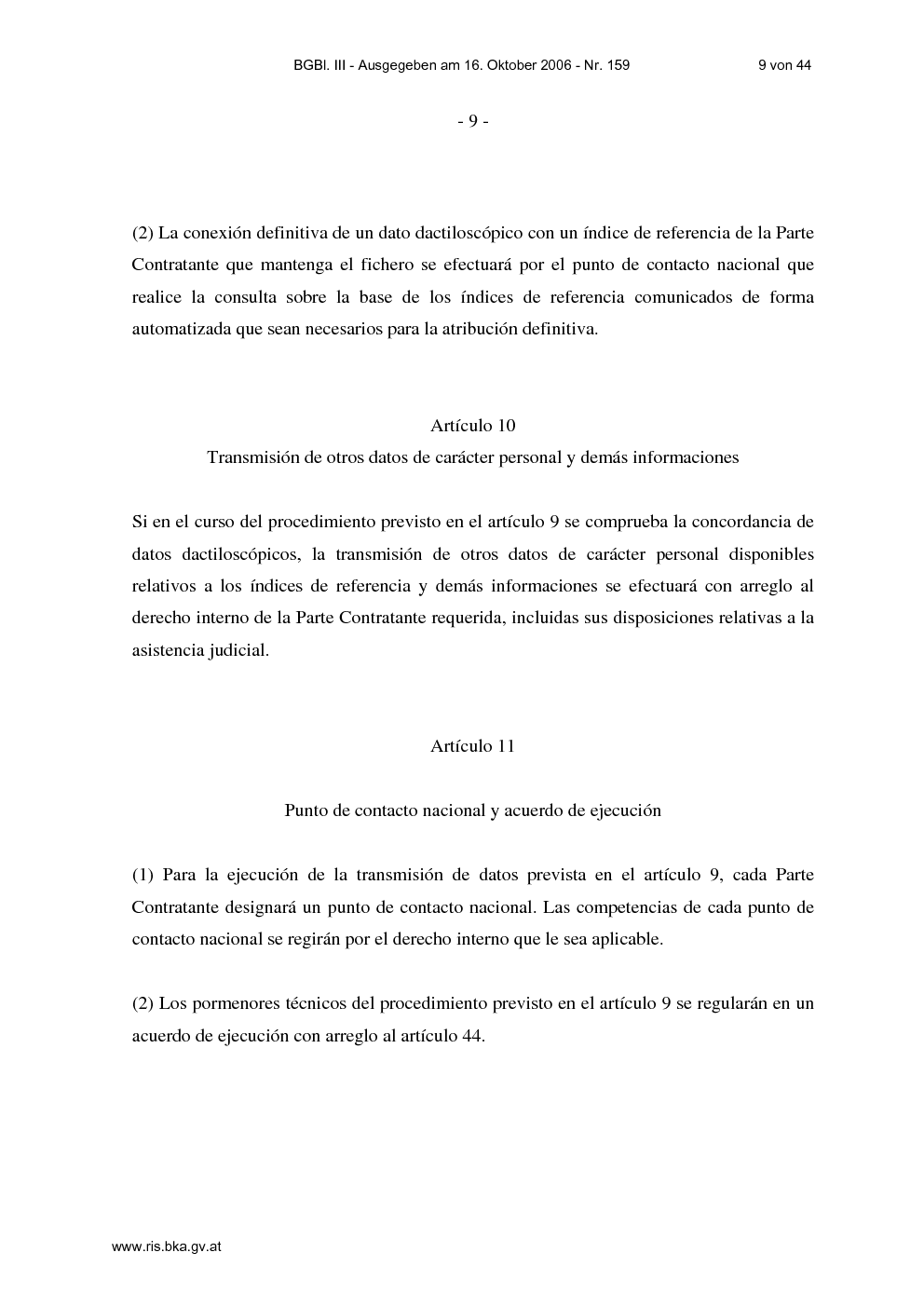 BGBl. III - Ausgegeben am 16. Oktober 2006 - Nr. 159 9 von 44

- 9 -

(2) La conexión definitiva de un dato dactiloscópico con un índice de referencia de la Parte Contratante que mantenga el fichero se efectuará por el punto de contacto nacional que realice la consulta sobre la base de los índices de referencia comunicados de forma automatizada que sean necesarios para la atribución definitiva.

Artículo 10

Transmisión de otros datos de carácter personal y demás informaciones

Si en el curso del procedimiento previsto en el artículo 9 se comprueba la concordancia de datos dactiloscópicos, la transmisión de otros datos de carácter personal disponibles relativos a los índices de referencia y demás informaciones se efectuará con arreglo al derecho interno de la Parte Contratante requerida, incluidas sus disposiciones relativas a la asistencia judicial.

Artículo 11

Punto de contacto nacional y acuerdo de ejecución

(1) Para la ejecución de la transmisión de datos prevista en el artículo 9, cada Parte Contratante designará un punto de contacto nacional. Las competencias de cada punto de contacto nacional se regirán por el derecho interno que le sea aplicable.

(2) Los pormenores técnicos del procedimiento previsto en el artículo 9 se regularán en un acuerdo de ejecución con arreglo al artículo 44.

www.ris.bka.gv.at